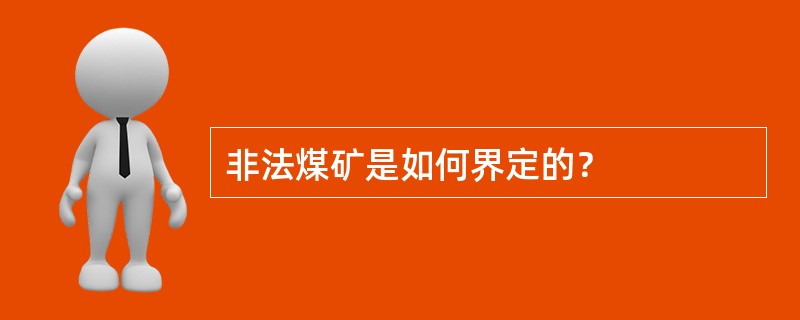 非法煤矿是如何界定的?